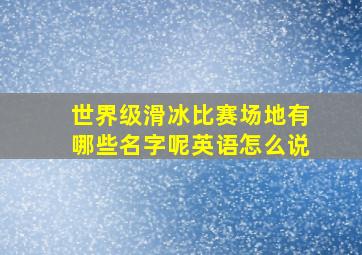 世界级滑冰比赛场地有哪些名字呢英语怎么说